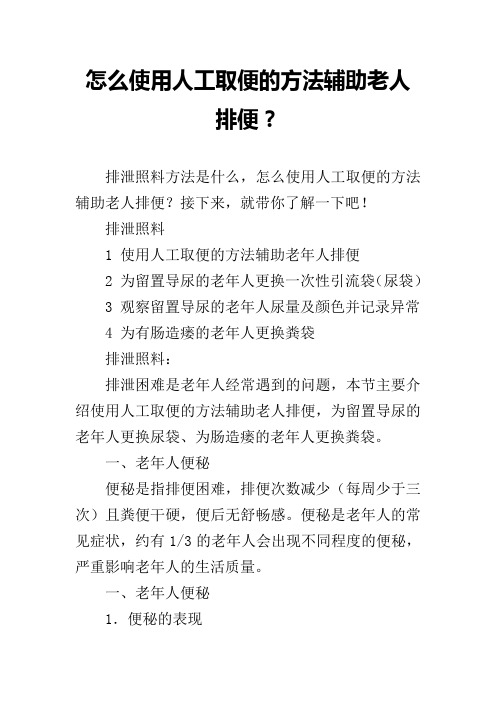 怎么使用人工取便的方法辅助老人排便？

排泄照料方法是什么，怎么使用人工取便的方法辅助老人排便？接下来，就带你了解一下吧！

排泄照料

1 使用人工取便的方法辅助老年人排便

2 为留置导尿的老年人更换一次性引流袋(尿袋)

3 观察留置导尿的老年人尿量及颜色并记录异常

4 为有肠造瘘的老年人更换粪袋

排泄照料：

排泄困难是老年人经常遇到的问题，本节主要介绍使用人工取便的方法辅助老人排便，为留置导尿的老年人更换尿袋、为肠造瘘的老年人更换粪袋。

一、老年人便秘

便秘是指排便困难，排便次数减少（每周少于三次）且粪便干硬，便后无舒畅感。便秘是老年人的常见症状，约有 1/3 的老年人会出现不同程度的便秘，严重影响老年人的生活质量。

一、老年人便秘

1. 便秘的表现